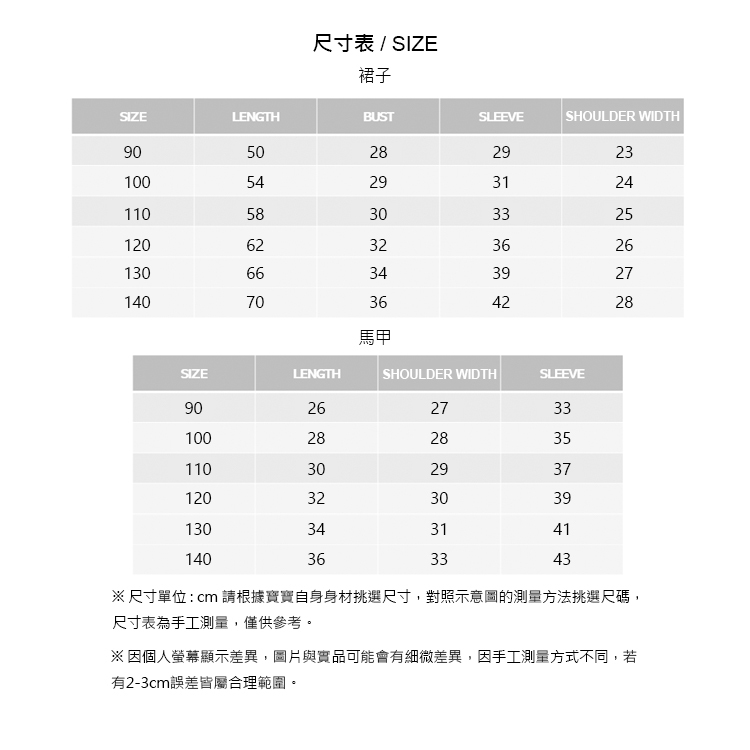 尺寸表 / SIZE

裙子

| SIZE | LENGTH | BUST | SLEEVE | SHOULDER WIDTH |
|---|---|---|---|---|
| 90 | 50 | 28 | 29 | 23 |
| 100 | 54 | 29 | 31 | 24 |
| 110 | 58 | 30 | 33 | 25 |
| 120 | 62 | 32 | 36 | 26 |
| 130 | 66 | 34 | 39 | 27 |
| 140 | 70 | 36 | 42 | 28 |

馬甲

| SIZE | LENGTH | SHOULDER WIDTH | SLEEVE |
|---|---|---|---|
| 90 | 26 | 27 | 33 |
| 100 | 28 | 28 | 35 |
| 110 | 30 | 29 | 37 |
| 120 | 32 | 30 | 39 |
| 130 | 34 | 31 | 41 |
| 140 | 36 | 33 | 43 |

※ 尺寸單位 : cm 請根據寶寶自身身材挑選尺寸，對照示意圖的測量方法挑選尺碼，尺寸表為手工測量，僅供參考。

※ 因個人螢幕顯示差異，圖片與實品可能會有細微差異，因手工測量方式不同，若有2-3cm誤差皆屬合理範圍。